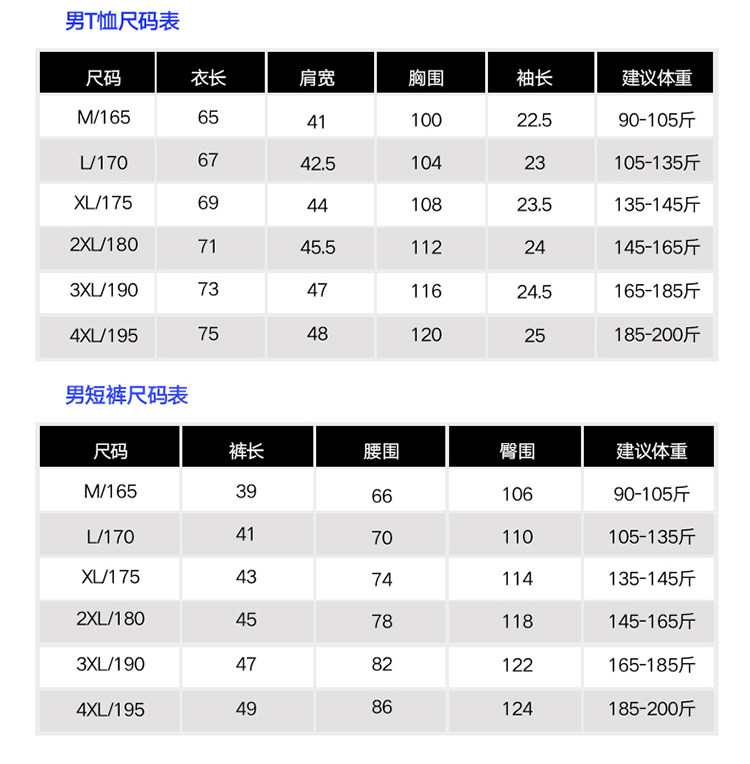 男T恤尺码表

| 尺码 | 衣长 | 肩宽 | 胸围 | 袖长 | 建议体重 |
|---|---|---|---|---|---|
| M/165 | 65 | 41 | 100 | 22.5 | 90-105斤 |
| L/170 | 67 | 42.5 | 104 | 23 | 105-135斤 |
| XL/175 | 69 | 44 | 108 | 23.5 | 135-145斤 |
| 2XL/180 | 71 | 45.5 | 112 | 24 | 145-165斤 |
| 3XL/190 | 73 | 47 | 116 | 24.5 | 165-185斤 |
| 4XL/195 | 75 | 48 | 120 | 25 | 185-200斤 |

男短裤尺码表

| 尺码 | 裤长 | 腰围 | 臀围 | 建议体重 |
|---|---|---|---|---|
| M/165 | 39 | 66 | 106 | 90-105斤 |
| L/170 | 41 | 70 | 110 | 105-135斤 |
| XL/175 | 43 | 74 | 114 | 135-145斤 |
| 2XL/180 | 45 | 78 | 118 | 145-165斤 |
| 3XL/190 | 47 | 82 | 122 | 165-185斤 |
| 4XL/195 | 49 | 86 | 124 | 185-200斤 |